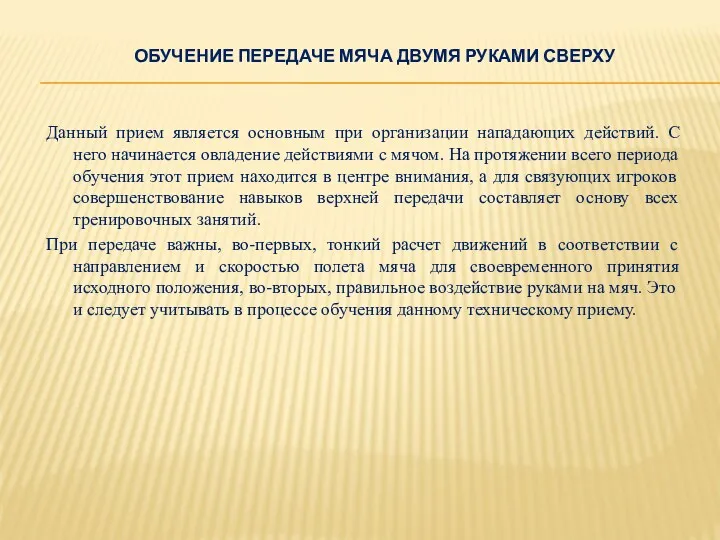 ОБУЧЕНИЕ ПЕРЕДАЧЕ МЯЧА ДВУМЯ РУКАМИ СВЕРХУ

Данный прием является основным при организации нападающих действий. С него начинается овладение действиями с мячом. На протяжении всего периода обучения этот прием находится в центре внимания, а для связующих игроков совершенствование навыков верхней передачи составляет основу всех тренировочных занятий.

При передаче важны, во-первых, тонкий расчет движений в соответствии с направлением и скоростью полета мяча для своевременного принятия исходного положения, во-вторых, правильное воздействие руками на мяч. Это и следует учитывать в процессе обучения данному техническому приему.